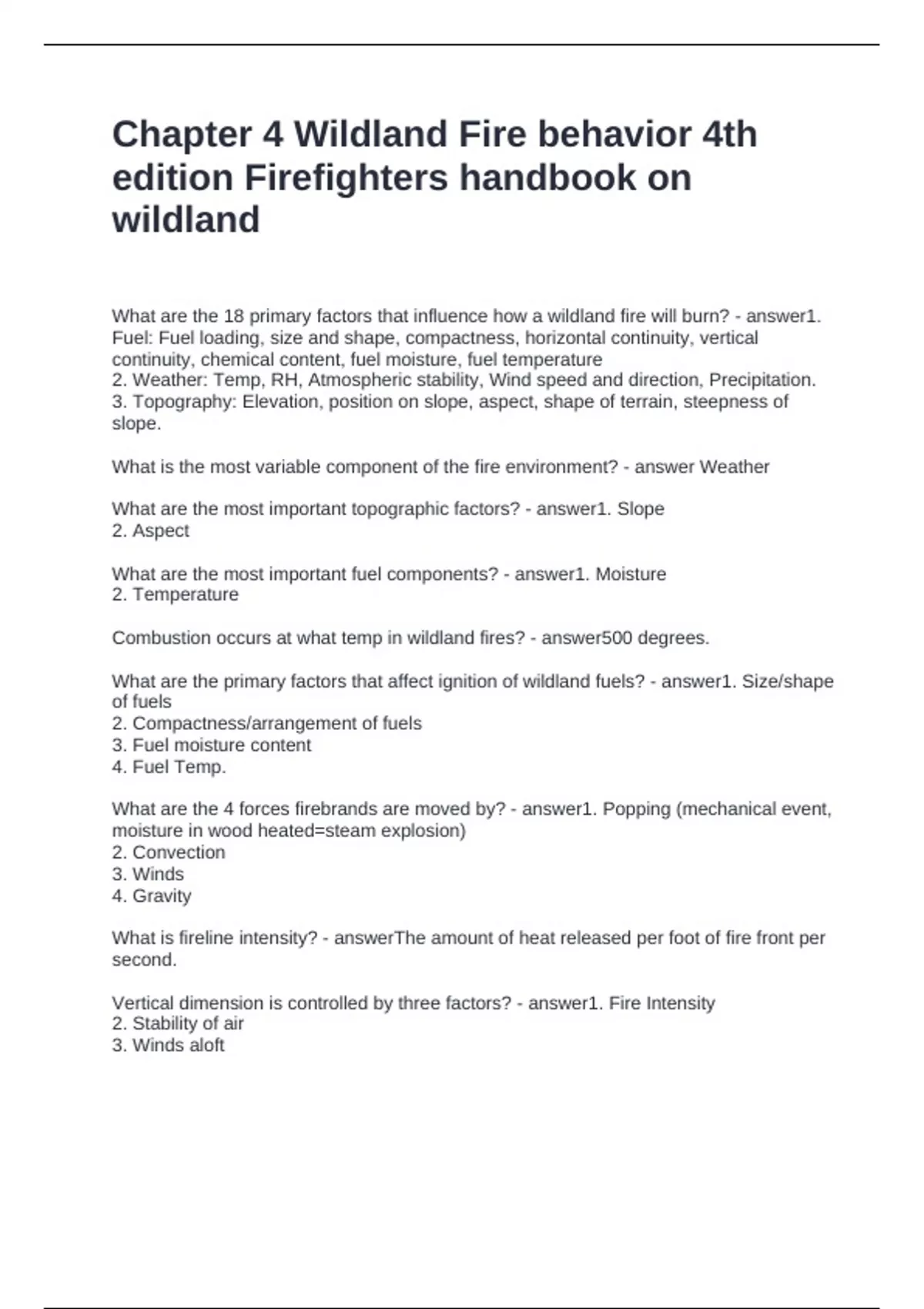 Chapter 4 Wildland Fire behavior 4th edition Firefighters handbook on wildland

What are the 18 primary factors that influence how a wildland fire will burn? - answer1. Fuel: Fuel loading, size and shape, compactness, horizontal continuity, vertical continuity, chemical content, fuel moisture, fuel temperature
2. Weather: Temp, RH, Atmospheric stability, Wind speed and direction, Precipitation.
3. Topography: Elevation, position on slope, aspect, shape of terrain, steepness of slope.

What is the most variable component of the fire environment? - answer Weather

What are the most important topographic factors? - answer1. Slope
2. Aspect

What are the most important fuel components? - answer1. Moisture
2. Temperature

Combustion occurs at what temp in wildland fires? - answer500 degrees.

What are the primary factors that affect ignition of wildland fuels? - answer1. Size/shape of fuels
2. Compactness/arrangement of fuels
3. Fuel moisture content
4. Fuel Temp.

What are the 4 forces firebrands are moved by? - answer1. Popping (mechanical event, moisture in wood heated=steam explosion)
2. Convection
3. Winds
4. Gravity

What is fireline intensity? - answerThe amount of heat released per foot of fire front per second.

Vertical dimension is controlled by three factors? - answer1. Fire Intensity
2. Stability of air
3. Winds aloft